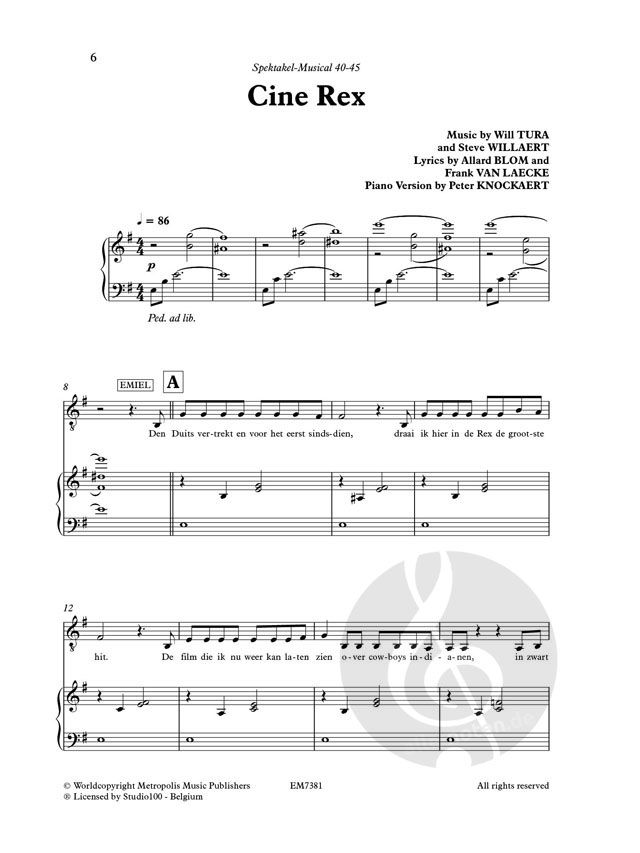 6

Spektakel-Musical 40-45

Cine Rex

Music by Will TURA
and Steve WILLAERT
Lyrics by Allard BLOM and
Frank VAN LAECKE
Piano Version by Peter KNOCKAERT

♩ = 86

p

Ped. ad lib.

8

EMIEL

A

Den Duits ver-trekt en voor het eerst sinds-dien, draai ik hier in de Rex de groot-ste

12

hit. De film die ik nu weer kan la-ten zien o-ver cow-boys in-di-a-nen, in zwart

© Worldcopyright Metropolis Music Publishers
® Licensed by Studio100 - Belgium

EM7381

All rights reserved